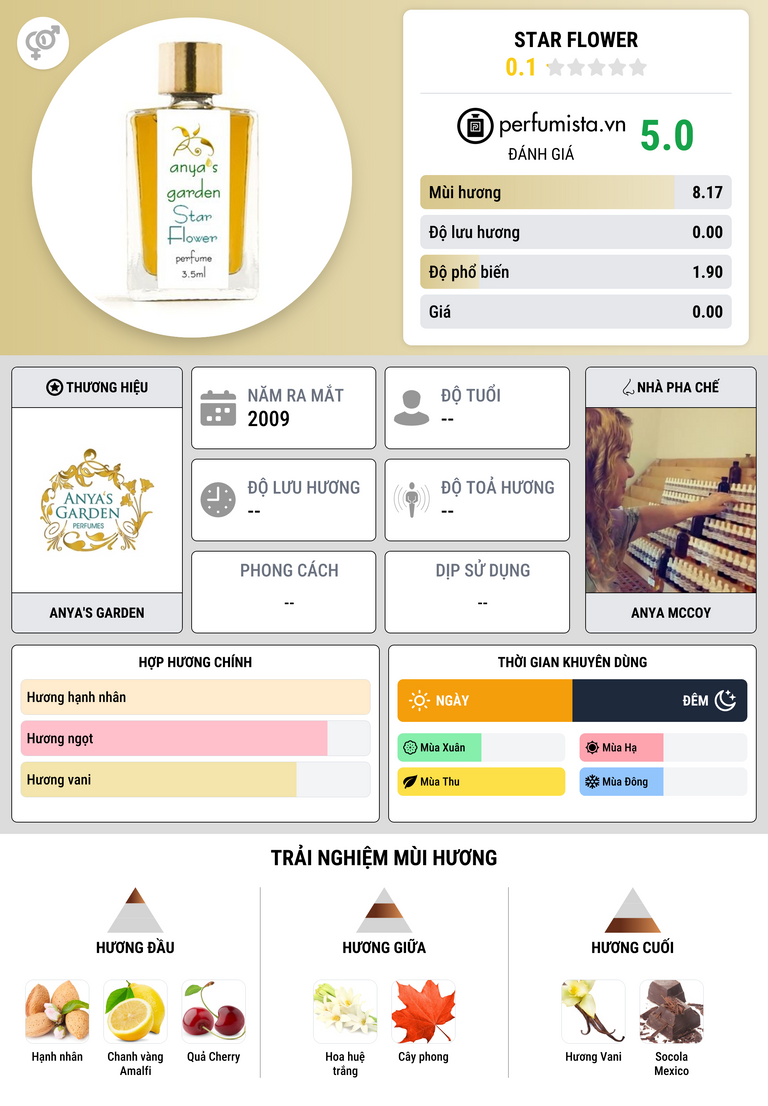 anya's
garden
Star
Flower
perfume
3.5ml

STAR FLOWER
0.1

perfumista.vn
ĐÁNH GIÁ
5.0

Mùi hương 8.17
Độ lưu hương 0.00
Độ phổ biến 1.90
Giá 0.00

THƯƠNG HIỆU
ANYA'S GARDEN PERFUMES
ANYA'S GARDEN

NĂM RA MẮT
2009

ĐỘ TUỔI
--

ĐỘ LƯU HƯƠNG
--

ĐỘ TOẢ HƯƠNG
--

PHONG CÁCH
--

DỊP SỬ DỤNG
--

NHÀ PHA CHẾ
ANYA MCCOY

HỢP HƯƠNG CHÍNH
Hương hạnh nhân
Hương ngọt
Hương vani

THỜI GIAN KHUYÊN DÙNG
NGÀY
ĐÊM
Mùa Xuân
Mùa Hạ
Mùa Thu
Mùa Đông

TRẢI NGHIỆM MÙI HƯƠNG

HƯƠNG ĐẦU
Hạnh nhân
Chanh vàng Amalfi
Quả Cherry

HƯƠNG GIỮA
Hoa huệ trắng
Cây phong

HƯƠNG CUỐI
Hương Vani
Socola Mexico